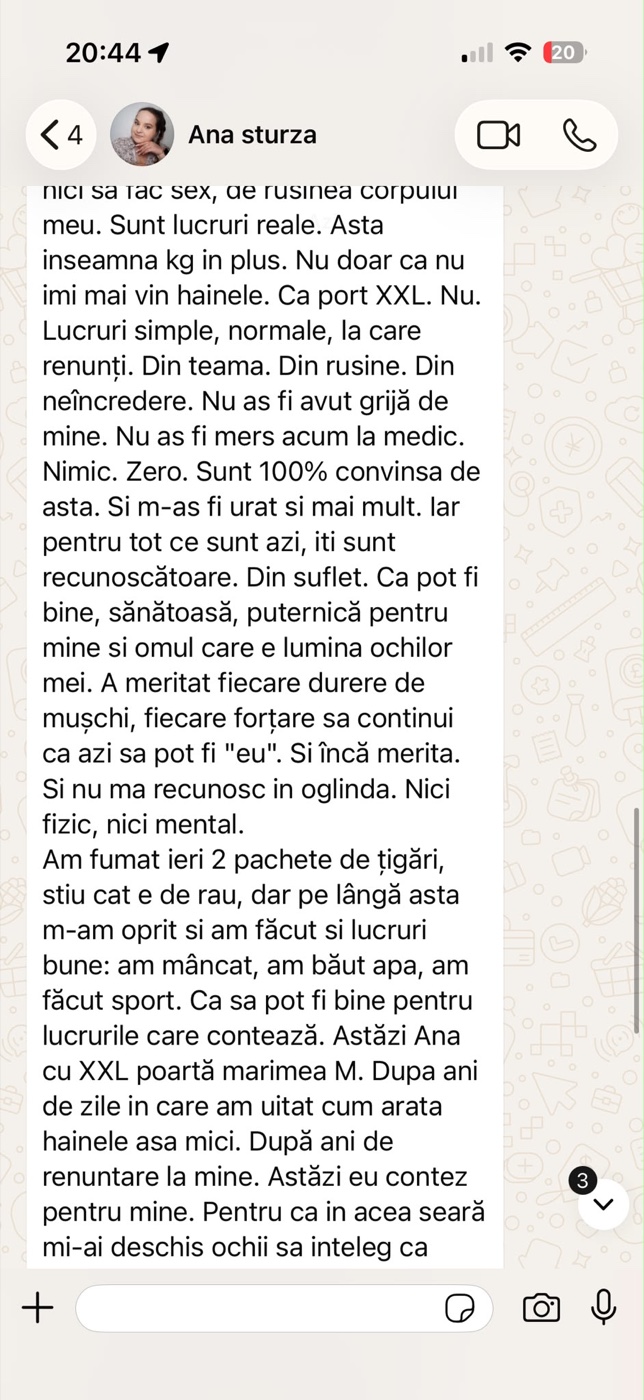 20:44

20

4

Ana sturza

nici sa fac sex, de rusinea corpului meu. Sunt lucruri reale. Asta inseamna kg in plus. Nu doar ca nu imi mai vin hainele. Ca port XXL. Nu. Lucruri simple, normale, la care renunți. Din teama. Din rusine. Din neîncredere. Nu as fi avut grijă de mine. Nu as fi mers acum la medic. Nimic. Zero. Sunt 100% convinsa de asta. Si m-as fi urat si mai mult. Iar pentru tot ce sunt azi, iti sunt recunoscătoare. Din suflet. Ca pot fi bine, sănătoasă, puternică pentru mine si omul care e lumina ochilor mei. A meritat fiecare durere de mușchi, fiecare forțare sa continui ca azi sa pot fi "eu". Si încă merita. Si nu ma recunosc in oglinda. Nici fizic, nici mental.
Am fumat ieri 2 pachete de țigări, stiu cat e de rau, dar pe lângă asta m-am oprit si am făcut si lucruri bune: am mâncat, am băut apa, am făcut sport. Ca sa pot fi bine pentru lucrurile care contează. Astăzi Ana cu XXL poartă marimea M. Dupa ani de zile in care am uitat cum arata hainele asa mici. După ani de renuntare la mine. Astăzi eu contez pentru mine. Pentru ca in acea seară mi-ai deschis ochii sa inteleg ca

3